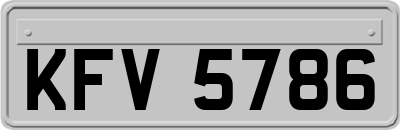 KFV 5786